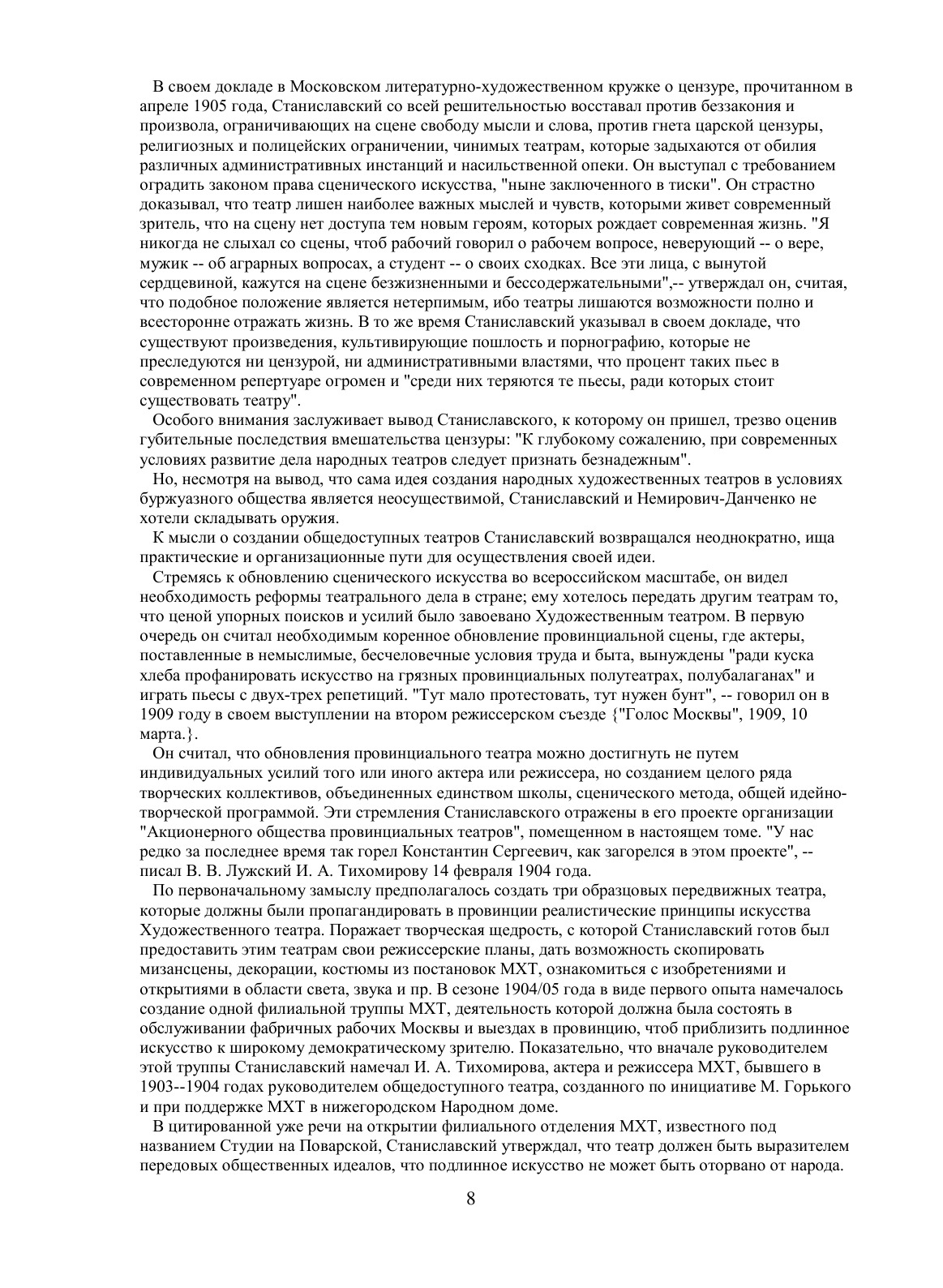 В своем докладе в Московском литературно-художественном кружке о цензуре, прочитанном в апреле 1905 года, Станиславский со всей решительностью восставал против беззакония и произвола, ограничивающих на сцене свободу мысли и слова, против гнета царской цензуры, религиозных и полицейских ограничении, чинимых театрам, которые задыхаются от обилия различных административных инстанций и насильственной опеки. Он выступал с требованием оградить законом права сценического искусства, "ныне заключенного в тиски". Он страстно доказывал, что театр лишен наиболее важных мыслей и чувств, которыми живет современный зритель, что на сцену нет доступа тем новым героям, которых рождает современная жизнь. "Я никогда не слыхал со сцены, чтоб рабочий говорил о рабочем вопросе, неверующий -- о вере, мужик -- об аграрных вопросах, а студент -- о своих сходках. Все эти лица, с вынутой сердцевиной, кажутся на сцене безжизненными и бессодержательными",-- утверждал он, считая, что подобное положение является нетерпимым, ибо театры лишаются возможности полно и всесторонне отражать жизнь. В то же время Станиславский указывал в своем докладе, что существуют произведения, культивирующие пошлость и порнографию, которые не преследуются ни цензурой, ни административными властями, что процент таких пьес в современном репертуаре огромен и "среди них теряются те пьесы, ради которых стоит существовать театру".

Особого внимания заслуживает вывод Станиславского, к которому он пришел, трезво оценив губительные последствия вмешательства цензуры: "К глубокому сожалению, при современных условиях развитие дела народных театров следует признать безнадежным".

Но, несмотря на вывод, что сама идея создания народных художественных театров в условиях буржуазного общества является неосуществимой, Станиславский и Немирович-Данченко не хотели складывать оружия.

К мысли о создании общедоступных театров Станиславский возвращался неоднократно, ища практические и организационные пути для осуществления своей идеи.

Стремясь к обновлению сценического искусства во всероссийском масштабе, он видел необходимость реформы театрального дела в стране; ему хотелось передать другим театрам то, что ценой упорных поисков и усилий было завоевано Художественным театром. В первую очередь он считал необходимым коренное обновление провинциальной сцены, где актеры, поставленные в немыслимые, бесчеловечные условия труда и быта, вынуждены "ради куска хлеба профанировать искусство на грязных провинциальных полутеатрах, полубалаганах" и играть пьесы с двух-трех репетиций. "Тут мало протестовать, тут нужен бунт", -- говорил он в 1909 году в своем выступлении на втором режиссерском съезде {"Голос Москвы", 1909, 10 марта.}.

Он считал, что обновления провинциального театра можно достигнуть не путем индивидуальных усилий того или иного актера или режиссера, но созданием целого ряда творческих коллективов, объединенных единством школы, сценического метода, общей идейно-творческой программой. Эти стремления Станиславского отражены в его проекте организации "Акционерного общества провинциальных театров", помещенном в настоящем томе. "У нас редко за последнее время так горел Константин Сергеевич, как загорелся в этом проекте", -- писал В. В. Лужский И. А. Тихомирову 14 февраля 1904 года.

По первоначальному замыслу предполагалось создать три образцовых передвижных театра, которые должны были пропагандировать в провинции реалистические принципы искусства Художественного театра. Поражает творческая щедрость, с которой Станиславский готов был предоставить этим театрам свои режиссерские планы, дать возможность скопировать мизансцены, декорации, костюмы из постановок МХТ, ознакомиться с изобретениями и открытиями в области света, звука и пр. В сезоне 1904/05 года в виде первого опыта намечалось создание одной филиальной труппы МХТ, деятельность которой должна была состоять в обслуживании фабричных рабочих Москвы и выездах в провинцию, чтоб приблизить подлинное искусство к широкому демократическому зрителю. Показательно, что вначале руководителем этой труппы Станиславский намечал И. А. Тихомирова, актера и режиссера МХТ, бывшего в 1903--1904 годах руководителем общедоступного театра, созданного по инициативе М. Горького и при поддержке МХТ в нижегородском Народном доме.

В цитированной уже речи на открытии филиального отделения МХТ, известного под названием Студии на Поварской, Станиславский утверждал, что театр должен быть выразителем передовых общественных идеалов, что подлинное искусство не может быть оторвано от народа.

8